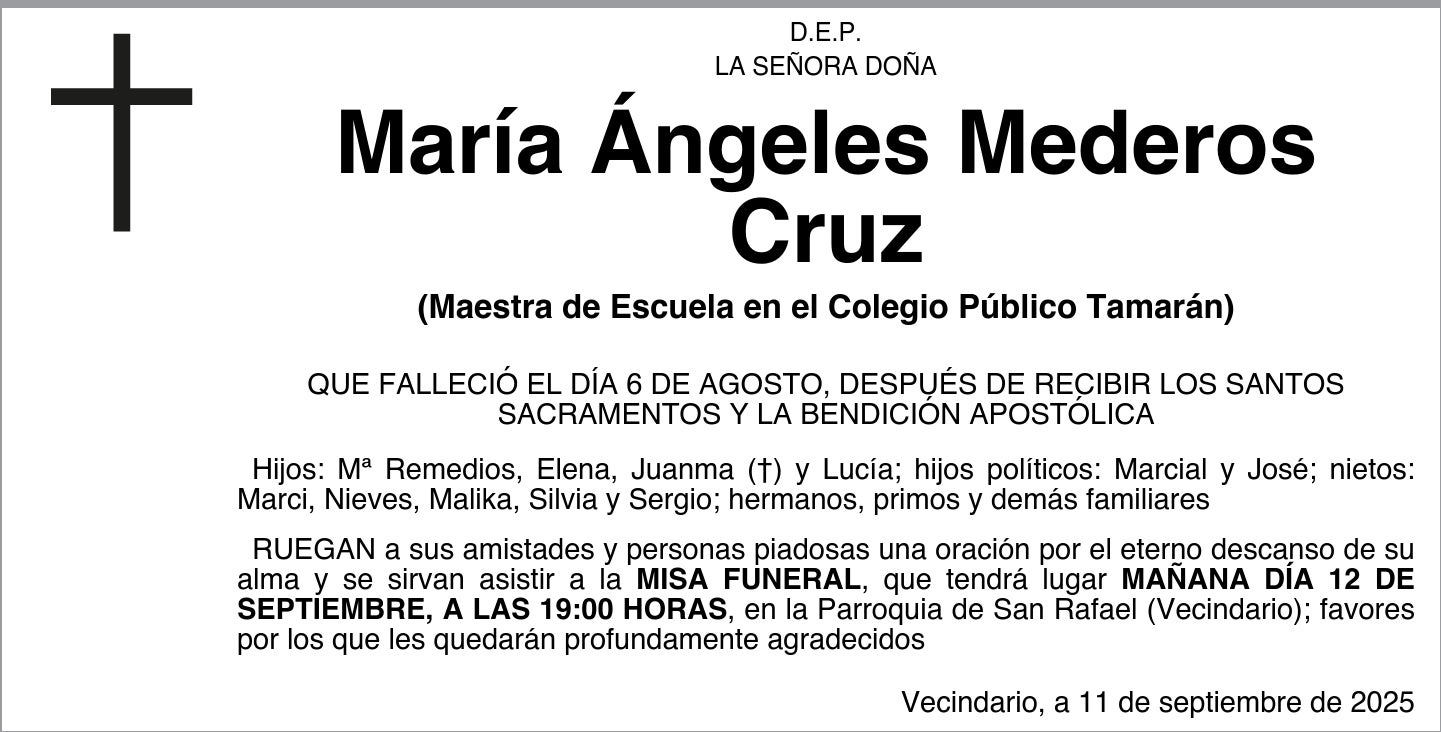 D.E.P.
LA SEÑORA DOÑA

María Ángeles Mederos Cruz

(Maestra de Escuela en el Colegio Público Tamarán)

QUE FALLECIÓ EL DÍA 6 DE AGOSTO, DESPUÉS DE RECIBIR LOS SANTOS SACRAMENTOS Y LA BENDICIÓN APOSTÓLICA

Hijos: Mª Remedios, Elena, Juanma (†) y Lucía; hijos políticos: Marcial y José; nietos: Marci, Nieves, Malika, Silvia y Sergio; hermanos, primos y demás familiares

RUEGAN a sus amistades y personas piadosas una oración por el eterno descanso de su alma y se sirvan asistir a la MISA FUNERAL, que tendrá lugar MAÑANA DÍA 12 DE SEPTIEMBRE, A LAS 19:00 HORAS, en la Parroquia de San Rafael (Vecindario); favores por los que les quedarán profundamente agradecidos

Vecindario, a 11 de septiembre de 2025